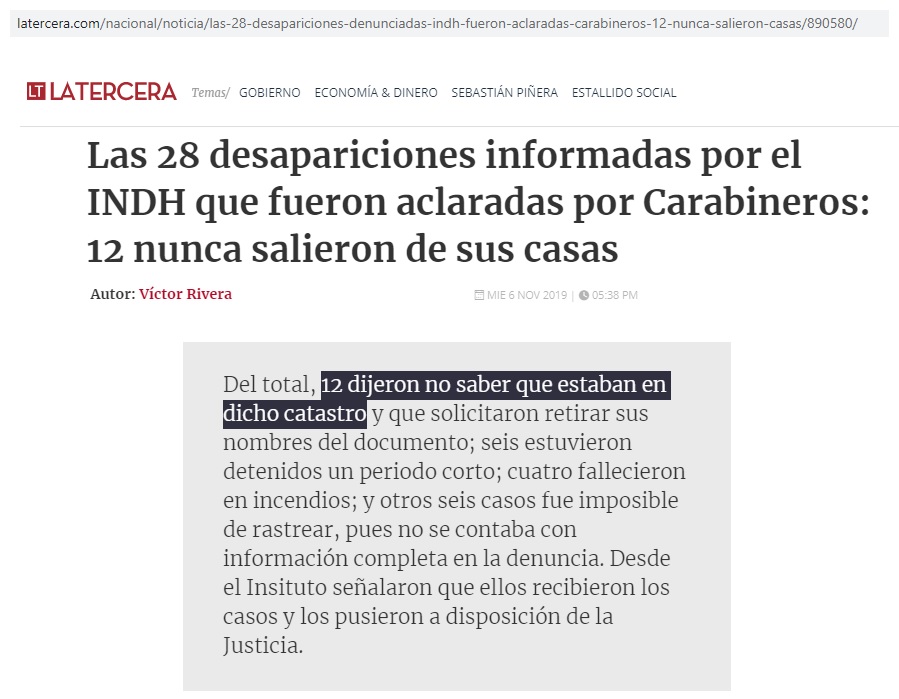 latercera.com/nacional/noticia/las-28-desapariciones-denunciadas-indh-fueron-aclaradas-carabineros-12-nunca-salieron-casas/890580/

LT LATERCERA Temas/ GOBIERNO ECONOMÍA & DINERO SEBASTIÁN PIÑERA ESTALLIDO SOCIAL

Las 28 desapariciones informadas por el INDH que fueron aclaradas por Carabineros: 12 nunca salieron de sus casas

Autor: Víctor Rivera

MIE 6 NOV 2019 | 05:38 PM

Del total, 12 dijeron no saber que estaban en dicho catastro y que solicitaron retirar sus nombres del documento; seis estuvieron detenidos un periodo corto; cuatro fallecieron en incendios; y otros seis casos fue imposible de rastrear, pues no se contaba con información completa en la denuncia. Desde el Insituto señalaron que ellos recibieron los casos y los pusieron a disposición de la Justicia.